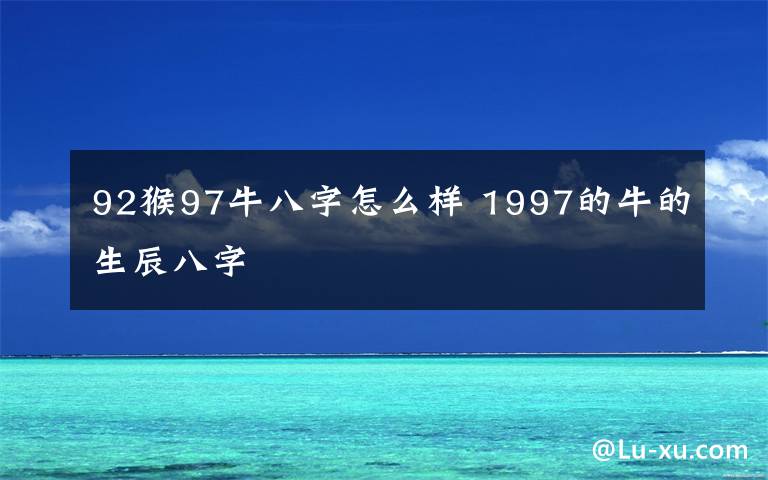 92猴97牛八字怎么样 1997的牛的生辰八字

@Lu-xu.com